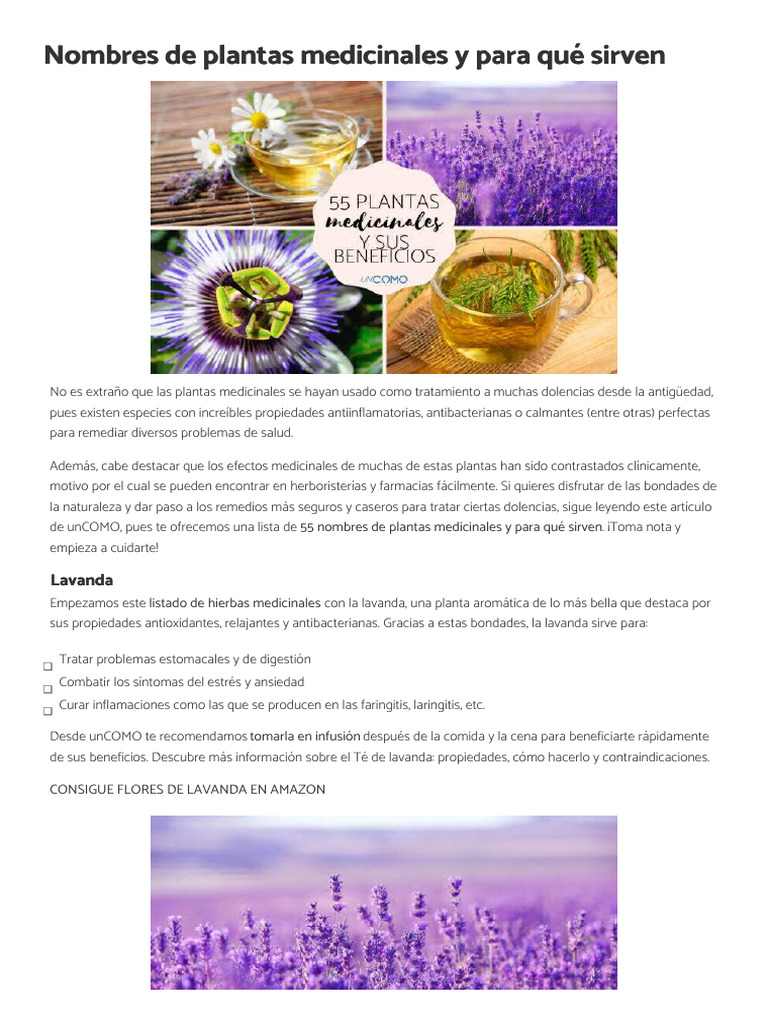 Nombres de plantas medicinales y para qué sirven

55 PLANTAS medicinales Y SUS BENEFICIOS

unCOMO

No es extraño que las plantas medicinales se hayan usado como tratamiento a muchas dolencias desde la antigüedad, pues existen especies con increíbles propiedades antiinflamatorias, antibacterianas o calmantes (entre otras) perfectas para remediar diversos problemas de salud.

Además, cabe destacar que los efectos medicinales de muchas de estas plantas han sido contrastados clínicamente, motivo por el cual se pueden encontrar en herboristerías y farmacias fácilmente. Si quieres disfrutar de las bondades de la naturaleza y dar paso a los remedios más seguros y caseros para tratar ciertas dolencias, sigue leyendo este artículo de unCOMO, pues te ofrecemos una lista de 55 nombres de plantas medicinales y para qué sirven. ¡Toma nota y empieza a cuidarte!

Lavanda

Empezamos este listado de hierbas medicinales con la lavanda, una planta aromática de lo más bella que destaca por sus propiedades antioxidantes, relajantes y antibacterianas. Gracias a estas bondades, la lavanda sirve para:

Tratar problemas estomacales y de digestión
Combatir los síntomas del estrés y ansiedad
Curar inflamaciones como las que se producen en las faringitis, laringitis, etc.

Desde unCOMO te recomendamos tomarla en infusión después de la comida y la cena para beneficiarte rápidamente de sus beneficios. Descubre más información sobre el Té de lavanda: propiedades, cómo hacerlo y contraindicaciones.

CONSIGUE FLORES DE LAVANDA EN AMAZON